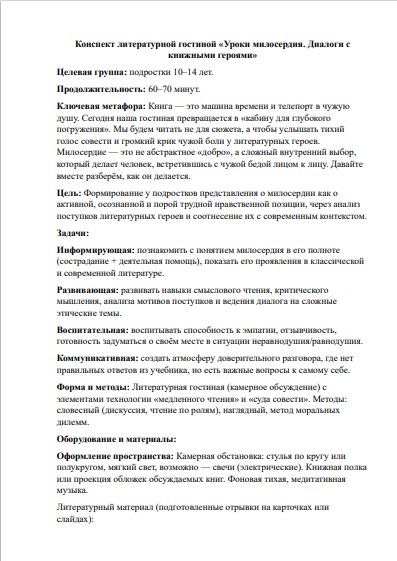 Конспект литературной гостиной «Уроки милосердия. Диалоги с книжными героями»

Целевая группа: подростки 10–14 лет.

Продолжительность: 60–70 минут.

Ключевая метафора: Книга — это машина времени и телепорт в чужую душу. Сегодня наша гостиная превращается в «кабину для глубокого погружения». Мы будем читать не для сюжета, а чтобы услышать тихий голос совести и громкий крик чужой боли у литературных героев. Милосердие — это не абстрактное «добро», а сложный внутренний выбор, который делает человек, встретившись с чужой бедой лицом к лицу. Давайте вместе разберём, как он делается.

Цель: Формирование у подростков представления о милосердии как о активной, осознанной и порой трудной нравственной позиции, через анализ поступков литературных героев и соотнесение их с современным контекстом.

Задачи:

Информирующая: познакомить с понятием милосердия в его полноте (сострадание + деятельная помощь), показать его проявления в классической и современной литературе.

Развивающая: развивать навыки смыслового чтения, критического мышления, анализа мотивов поступков и ведения диалога на сложные этические темы.

Воспитательная: воспитывать способность к эмпатии, отзывчивость, готовность задуматься о своём месте в ситуации неравнодушия/равнодушия.

Коммуникативная: создать атмосферу доверительного разговора, где нет правильных ответов из учебника, но есть важные вопросы к самому себе.

Форма и методы: Литературная гостиная (камерное обсуждение) с элементами технологии «медленного чтения» и «суда совести». Методы: словесный (дискуссия, чтение по ролям), наглядный, метод моральных дилемм.

Оборудование и материалы:

Оформление пространства: Камерная обстановка: стулья по кругу или полукругом, мягкий свет, возможно — свечи (электрические). Книжная полка или проекция обложек обсуждаемых книг. Фоновая тихая, медитативная музыка.

Литературный материал (подготовленные отрывки на карточках или слайдах):